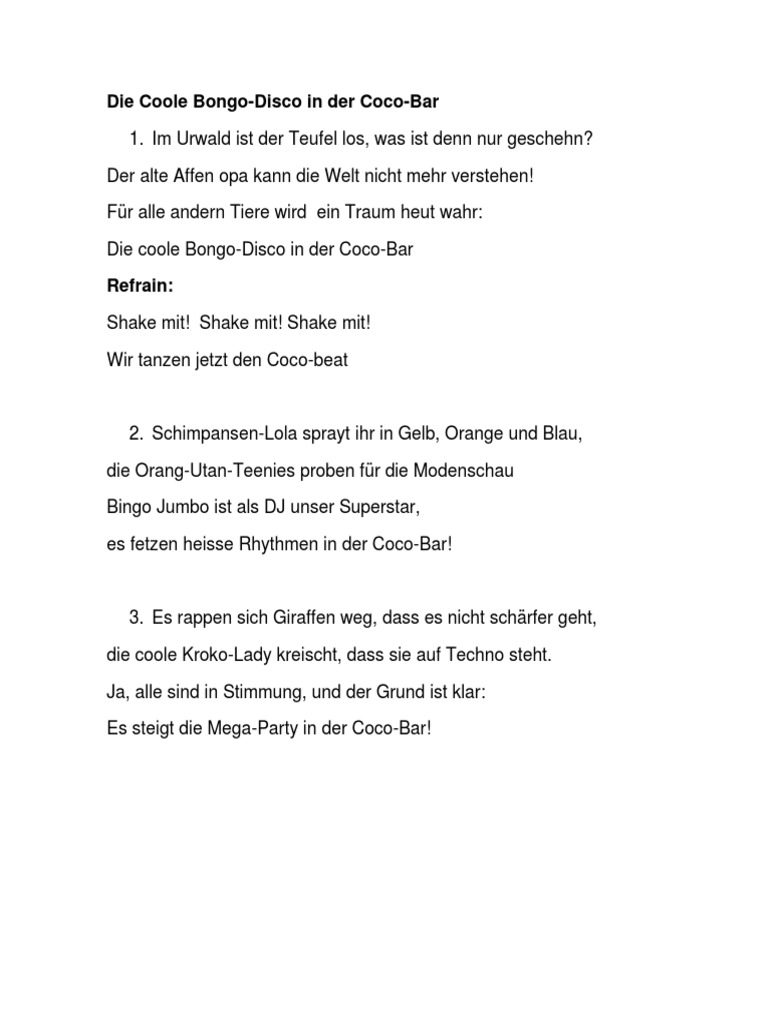 Die Coole Bongo-Disco in der Coco-Bar

1. Im Urwald ist der Teufel los, was ist denn nur geschehn?

Der alte Affen opa kann die Welt nicht mehr verstehen!

Für alle andern Tiere wird  ein Traum heut wahr:

Die coole Bongo-Disco in der Coco-Bar

Refrain:

Shake mit!  Shake mit! Shake mit!

Wir tanzen jetzt den Coco-beat

2. Schimpansen-Lola sprayt ihr in Gelb, Orange und Blau,

die Orang-Utan-Teenies proben für die Modenschau

Bingo Jumbo ist als DJ unser Superstar,

es fetzen heisse Rhythmen in der Coco-Bar!

3. Es rappen sich Giraffen weg, dass es nicht schärfer geht,

die coole Kroko-Lady kreischt, dass sie auf Techno steht.

Ja, alle sind in Stimmung, und der Grund ist klar:

Es steigt die Mega-Party in der Coco-Bar!